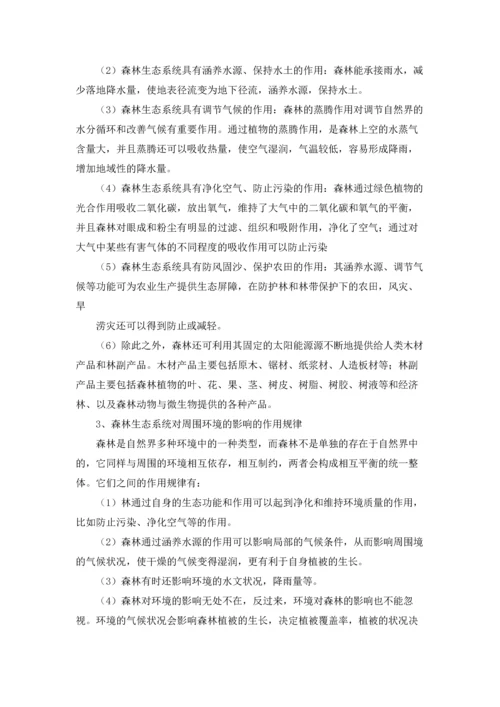 （2）森林生态系统具有涵养水源、保持水土的作用：森林能承接雨水，减少落地降水量，使地表径流变为地下径流，涵养水源，保持水土。

（3）森林生态系统具有调节气候的作用：森林的蒸腾作用对调节自然界的水分循环和改善气候有重要作用。通过植物的蒸腾作用，是森林上空的水蒸气含量大，并且蒸腾还可以吸收热量，使空气湿润，气温较低，容易形成降雨，增加地域性的降水量。

（4）森林生态系统具有净化空气、防止污染的作用：森林通过绿色植物的光合作用吸收二氧化碳，放出氧气，维持了大气中的二氧化碳和氧气的平衡，并且森林对眼成和粉尘有明显的过滤、组织和吸附作用，净化了空气；通过对大气中某些有害气体的不同程度的吸收作用可以防止污染

（5）森林生态系统具有防风固沙、保护农田的作用：其涵养水源、调节气候等功能可为农业生产提供生态屏障，在防护林和林带保护下的农田，风灾、旱

涝灾还可以得到防止或减轻。

（6）除此之外，森林还可利用其固定的太阳能源源不断地提供给人类木材产品和林副产品。木材产品主要包括原木、锯材、纸浆材、人造板材等；林副产品主要包括森林植物的叶、花、果、茎、树皮、树脂、树胶、树液等和经济林、以及森林动物与微生物提供的各种产品。

3、森林生态系统对周围环境的影响的作用规律

森林是自然界多种环境中的一种类型，而森林不是单独的存在于自然界中的，它同样与周围的环境相互依存，相互制约，两者会构成相互平衡的统一整体。它们之间的作用规律有：

（1）林通过自身的生态功能和作用可以起到净化和维持环境质量的作用，比如防止污染、净化空气等的作用。

（2）森林通过涵养水源的作用可以影响局部的气候条件，从而影响周围境的气候状况，使干燥的气候变得湿润，更有利于自身植被的生长。

（3）森林有时还影响环境的水文状况，降雨量等。

（4）森林对环境的影响无处不在，反过来，环境对森林的影响也不能忽视。环境的气候状况会影响森林植被的生长，决定植被覆盖率，植被的状况决